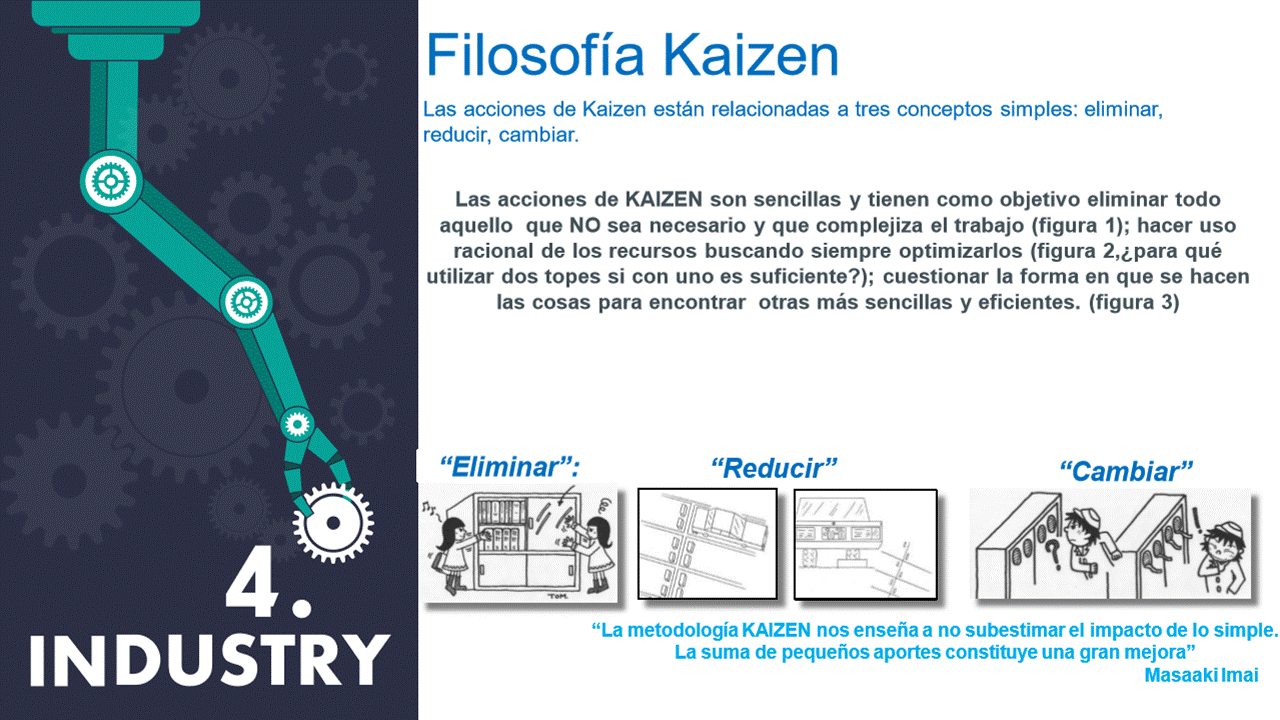 4.
INDUSTRY

Filosofía Kaizen

Las acciones de Kaizen están relacionadas a tres conceptos simples: eliminar, reducir, cambiar.

Las acciones de KAIZEN son sencillas y tienen como objetivo eliminar todo aquello que NO sea necesario y que complejiza el trabajo (figura 1); hacer uso racional de los recursos buscando siempre optimizarlos (figura 2,¿para qué utilizar dos topes si con uno es suficiente?); cuestionar la forma en que se hacen las cosas para encontrar otras más sencillas y eficientes. (figura 3)

"Eliminar":

"Reducir"

"Cambiar"

"La metodología KAIZEN nos enseña a no subestimar el impacto de lo simple. La suma de pequeños aportes constituye una gran mejora"
Masaaki Imai